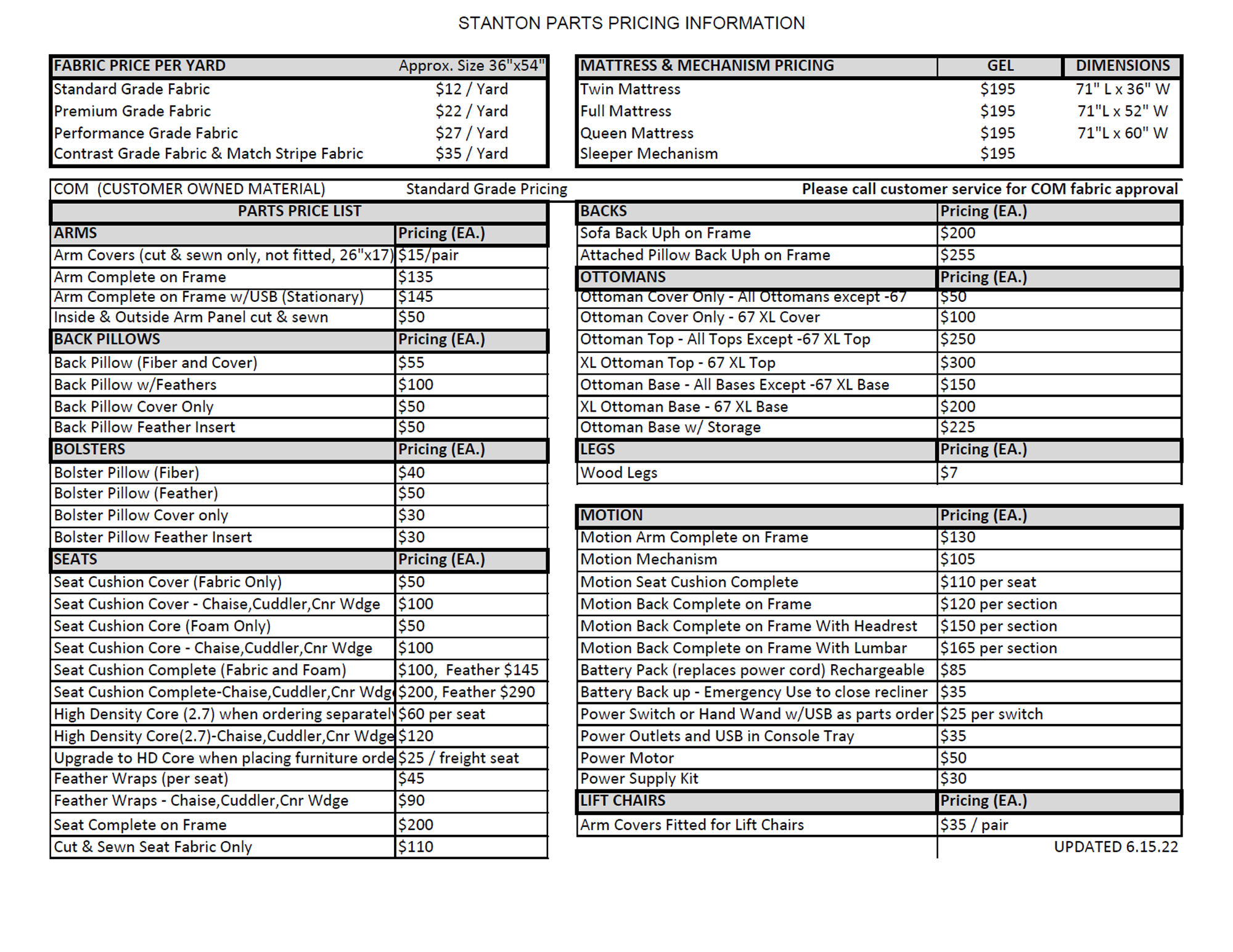 STANTON PARTS PRICING INFORMATION

| FABRIC PRICE PER YARD | Approx. Size 36"x54" |
|---|---|
| Standard Grade Fabric | \$12 / Yard |
| Premium Grade Fabric | \$22 / Yard |
| Performance Grade Fabric | \$27 / Yard |
| Contrast Grade Fabric & Match Stripe Fabric | \$35 / Yard |

| MATTRESS & MECHANISM PRICING | GEL | DIMENSIONS |
|---|---|---|
| Twin Mattress | \$195 | 71" L x 36" W |
| Full Mattress | \$195 | 71"L x 52" W |
| Queen Mattress | \$195 | 71"L x 60" W |
| Sleeper Mechanism | \$195 | |

COM (CUSTOMER OWNED MATERIAL) Standard Grade Pricing Please call customer service for COM fabric approval

PARTS PRICE LIST

| ARMS | Pricing (EA.) |
|---|---|
| Arm Covers (cut & sewn only, not fitted, 26"x17) | \$15/pair |
| Arm Complete on Frame | \$135 |
| Arm Complete on Frame w/USB (Stationary) | \$145 |
| Inside & Outside Arm Panel cut & sewn | \$50 |
| BACK PILLOWS | Pricing (EA.) |
| Back Pillow (Fiber and Cover) | \$55 |
| Back Pillow w/Feathers | \$100 |
| Back Pillow Cover Only | \$50 |
| Back Pillow Feather Insert | \$50 |
| BOLSTERS | Pricing (EA.) |
| Bolster Pillow (Fiber) | \$40 |
| Bolster Pillow (Feather) | \$50 |
| Bolster Pillow Cover only | \$30 |
| Bolster Pillow Feather Insert | \$30 |
| SEATS | Pricing (EA.) |
| Seat Cushion Cover (Fabric Only) | \$50 |
| Seat Cushion Cover - Chaise,Cuddler,Cnr Wdge | \$100 |
| Seat Cushion Core (Foam Only) | \$50 |
| Seat Cushion Core - Chaise,Cuddler,Cnr Wdge | \$100 |
| Seat Cushion Complete (Fabric and Foam) | \$100, Feather \$145 |
| Seat Cushion Complete-Chaise,Cuddler,Cnr Wdg | \$200, Feather \$290 |
| High Density Core (2.7) when ordering separatel | \$60 per seat |
| High Density Core(2.7)-Chaise,Cuddler,Cnr Wdge | \$120 |
| Upgrade to HD Core when placing furniture orde | \$25 / freight seat |
| Feather Wraps (per seat) | \$45 |
| Feather Wraps - Chaise,Cuddler,Cnr Wdge | \$90 |
| Seat Complete on Frame | \$200 |
| Cut & Sewn Seat Fabric Only | \$110 |

| BACKS | Pricing (EA.) |
|---|---|
| Sofa Back Uph on Frame | \$200 |
| Attached Pillow Back Uph on Frame | \$255 |
| OTTOMANS | Pricing (EA.) |
| Ottoman Cover Only - All Ottomans except -67 | \$50 |
| Ottoman Cover Only - 67 XL Cover | \$100 |
| Ottoman Top - All Tops Except -67 XL Top | \$250 |
| XL Ottoman Top - 67 XL Top | \$300 |
| Ottoman Base - All Bases Except -67 XL Base | \$150 |
| XL Ottoman Base - 67 XL Base | \$200 |
| Ottoman Base w/ Storage | \$225 |
| LEGS | Pricing (EA.) |
| Wood Legs | \$7 |

| MOTION | Pricing (EA.) |
|---|---|
| Motion Arm Complete on Frame | \$130 |
| Motion Mechanism | \$105 |
| Motion Seat Cushion Complete | \$110 per seat |
| Motion Back Complete on Frame | \$120 per section |
| Motion Back Complete on Frame With Headrest | \$150 per section |
| Motion Back Complete on Frame With Lumbar | \$165 per section |
| Battery Pack (replaces power cord) Rechargeable | \$85 |
| Battery Back up - Emergency Use to close recliner | \$35 |
| Power Switch or Hand Wand w/USB as parts order | \$25 per switch |
| Power Outlets and USB in Console Tray | \$35 |
| Power Motor | \$50 |
| Power Supply Kit | \$30 |
| LIFT CHAIRS | Pricing (EA.) |
| Arm Covers Fitted for Lift Chairs | \$35 / pair |

UPDATED 6.15.22